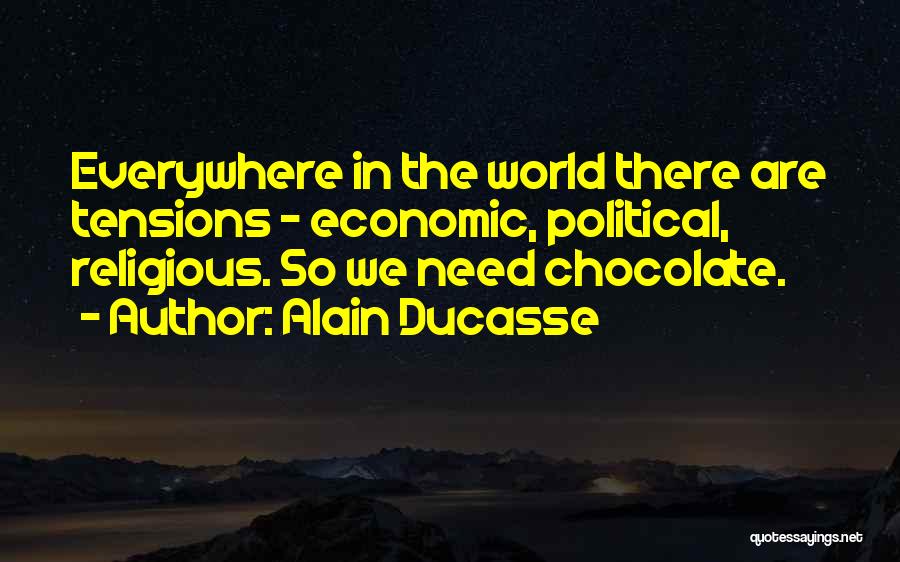 Everywhere in the world there are tensions - economic, political, religious. So we need chocolate.
- Author: Alain Ducasse

quotessayings.net